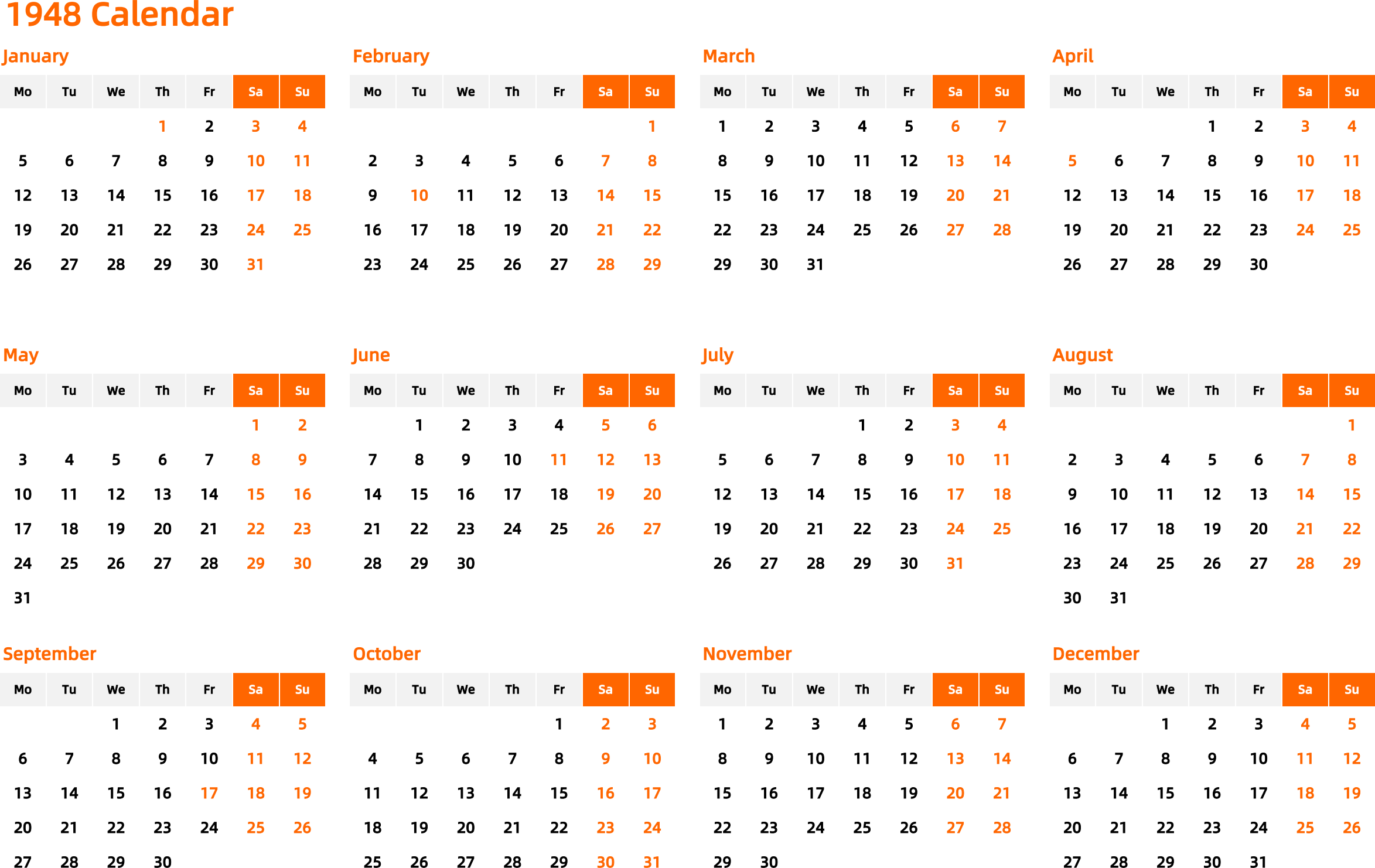 1948 Calendar

January

| Mo | Tu | We | Th | Fr | Sa | Su |
|---|---|---|---|---|---|---|
| | | | 1 | 2 | 3 | 4 |
| 5 | 6 | 7 | 8 | 9 | 10 | 11 |
| 12 | 13 | 14 | 15 | 16 | 17 | 18 |
| 19 | 20 | 21 | 22 | 23 | 24 | 25 |
| 26 | 27 | 28 | 29 | 30 | 31 | |

February

| Mo | Tu | We | Th | Fr | Sa | Su |
|---|---|---|---|---|---|---|
| | | | | | | 1 |
| 2 | 3 | 4 | 5 | 6 | 7 | 8 |
| 9 | 10 | 11 | 12 | 13 | 14 | 15 |
| 16 | 17 | 18 | 19 | 20 | 21 | 22 |
| 23 | 24 | 25 | 26 | 27 | 28 | 29 |

March

| Mo | Tu | We | Th | Fr | Sa | Su |
|---|---|---|---|---|---|---|
| 1 | 2 | 3 | 4 | 5 | 6 | 7 |
| 8 | 9 | 10 | 11 | 12 | 13 | 14 |
| 15 | 16 | 17 | 18 | 19 | 20 | 21 |
| 22 | 23 | 24 | 25 | 26 | 27 | 28 |
| 29 | 30 | 31 | | | | |

April

| Mo | Tu | We | Th | Fr | Sa | Su |
|---|---|---|---|---|---|---|
| | | | 1 | 2 | 3 | 4 |
| 5 | 6 | 7 | 8 | 9 | 10 | 11 |
| 12 | 13 | 14 | 15 | 16 | 17 | 18 |
| 19 | 20 | 21 | 22 | 23 | 24 | 25 |
| 26 | 27 | 28 | 29 | 30 | | |

May

| Mo | Tu | We | Th | Fr | Sa | Su |
|---|---|---|---|---|---|---|
| | | | | | 1 | 2 |
| 3 | 4 | 5 | 6 | 7 | 8 | 9 |
| 10 | 11 | 12 | 13 | 14 | 15 | 16 |
| 17 | 18 | 19 | 20 | 21 | 22 | 23 |
| 24 | 25 | 26 | 27 | 28 | 29 | 30 |
| 31 | | | | | | |

June

| Mo | Tu | We | Th | Fr | Sa | Su |
|---|---|---|---|---|---|---|
| | 1 | 2 | 3 | 4 | 5 | 6 |
| 7 | 8 | 9 | 10 | 11 | 12 | 13 |
| 14 | 15 | 16 | 17 | 18 | 19 | 20 |
| 21 | 22 | 23 | 24 | 25 | 26 | 27 |
| 28 | 29 | 30 | | | | |

July

| Mo | Tu | We | Th | Fr | Sa | Su |
|---|---|---|---|---|---|---|
| | | | 1 | 2 | 3 | 4 |
| 5 | 6 | 7 | 8 | 9 | 10 | 11 |
| 12 | 13 | 14 | 15 | 16 | 17 | 18 |
| 19 | 20 | 21 | 22 | 23 | 24 | 25 |
| 26 | 27 | 28 | 29 | 30 | 31 | |

August

| Mo | Tu | We | Th | Fr | Sa | Su |
|---|---|---|---|---|---|---|
| | | | | | | 1 |
| 2 | 3 | 4 | 5 | 6 | 7 | 8 |
| 9 | 10 | 11 | 12 | 13 | 14 | 15 |
| 16 | 17 | 18 | 19 | 20 | 21 | 22 |
| 23 | 24 | 25 | 26 | 27 | 28 | 29 |
| 30 | 31 | | | | | |

September

| Mo | Tu | We | Th | Fr | Sa | Su |
|---|---|---|---|---|---|---|
| | | 1 | 2 | 3 | 4 | 5 |
| 6 | 7 | 8 | 9 | 10 | 11 | 12 |
| 13 | 14 | 15 | 16 | 17 | 18 | 19 |
| 20 | 21 | 22 | 23 | 24 | 25 | 26 |
| 27 | 28 | 29 | 30 | | | |

October

| Mo | Tu | We | Th | Fr | Sa | Su |
|---|---|---|---|---|---|---|
| | | | | 1 | 2 | 3 |
| 4 | 5 | 6 | 7 | 8 | 9 | 10 |
| 11 | 12 | 13 | 14 | 15 | 16 | 17 |
| 18 | 19 | 20 | 21 | 22 | 23 | 24 |
| 25 | 26 | 27 | 28 | 29 | 30 | 31 |

November

| Mo | Tu | We | Th | Fr | Sa | Su |
|---|---|---|---|---|---|---|
| 1 | 2 | 3 | 4 | 5 | 6 | 7 |
| 8 | 9 | 10 | 11 | 12 | 13 | 14 |
| 15 | 16 | 17 | 18 | 19 | 20 | 21 |
| 22 | 23 | 24 | 25 | 26 | 27 | 28 |
| 29 | 30 | | | | | |

December

| Mo | Tu | We | Th | Fr | Sa | Su |
|---|---|---|---|---|---|---|
| | | 1 | 2 | 3 | 4 | 5 |
| 6 | 7 | 8 | 9 | 10 | 11 | 12 |
| 13 | 14 | 15 | 16 | 17 | 18 | 19 |
| 20 | 21 | 22 | 23 | 24 | 25 | 26 |
| 27 | 28 | 29 | 30 | 31 | | |